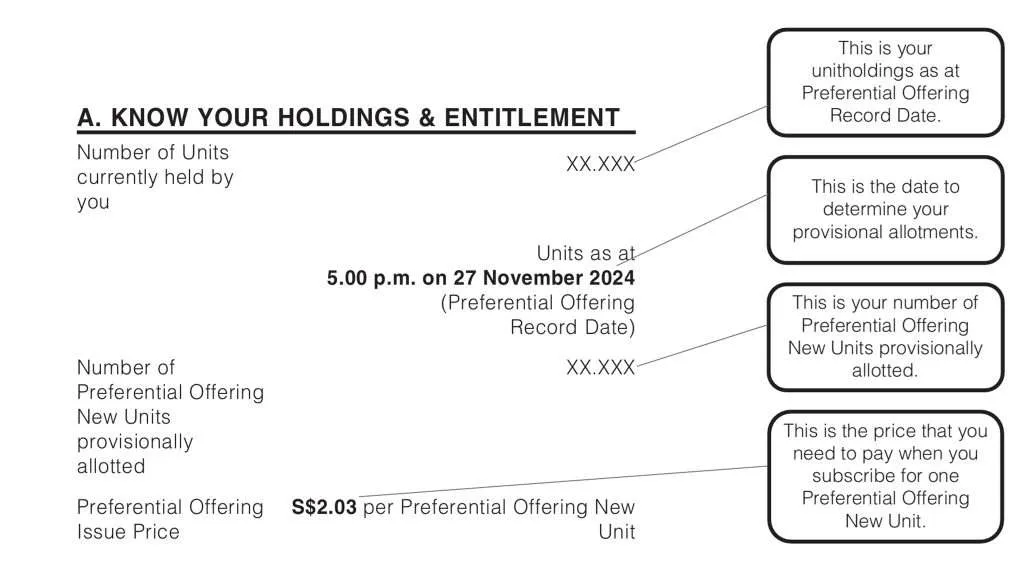 A. KNOW YOUR HOLDINGS & ENTITLEMENT

Number of Units currently held by you

XX.XXX

Units as at
5.00 p.m. on 27 November 2024
(Preferential Offering Record Date)

Number of Preferential Offering New Units provisionally allotted

XX.XXX

Preferential Offering Issue Price

S$2.03 per Preferential Offering New Unit

This is your unitholdings as at Preferential Offering Record Date.

This is the date to determine your provisional allotments.

This is your number of Preferential Offering New Units provisionally allotted.

This is the price that you need to pay when you subscribe for one Preferential Offering New Unit.